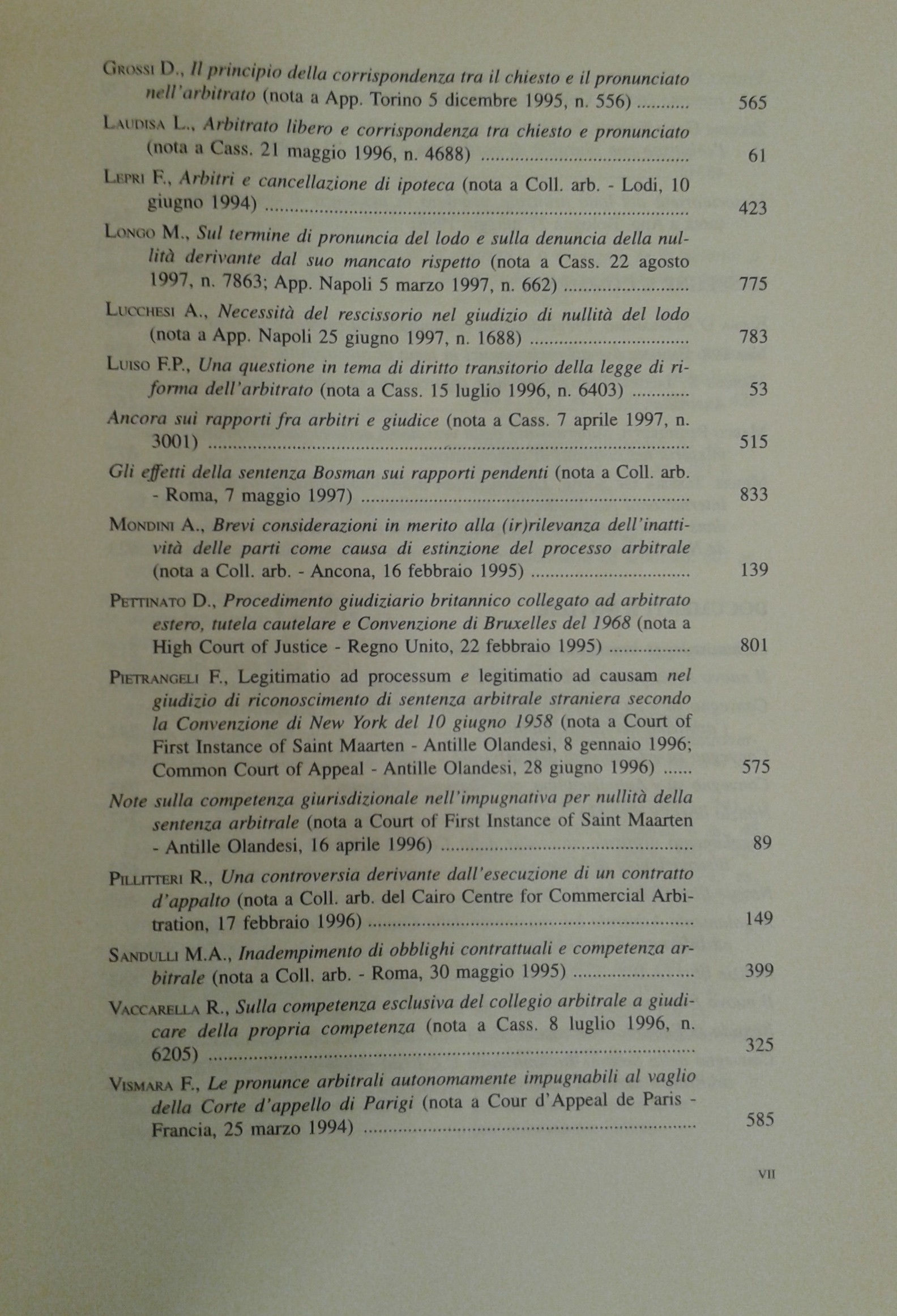 Grossi D., Il principio della corrispondenza tra il chiesto e il pronunciato nell'arbitrato (nota a App. Torino 5 dicembre 1995, n. 556) .......... 565

Laudisa L., Arbitrato libero e corrispondenza tra chiesto e pronunciato (nota a Cass. 21 maggio 1996, n. 4688) .......... 61

Lepri F., Arbitri e cancellazione di ipoteca (nota a Coll. arb. - Lodi, 10 giugno 1994) .......... 423

Longo M., Sul termine di pronuncia del lodo e sulla denuncia della nullità derivante dal suo mancato rispetto (nota a Cass. 22 agosto 1997, n. 7863; App. Napoli 5 marzo 1997, n. 662) .......... 775

Lucchesi A., Necessità del rescissorio nel giudizio di nullità del lodo (nota a App. Napoli 25 giugno 1997, n. 1688) .......... 783

Luiso F.P., Una questione in tema di diritto transitorio della legge di riforma dell'arbitrato (nota a Cass. 15 luglio 1996, n. 6403) .......... 53

Ancora sui rapporti fra arbitri e giudice (nota a Cass. 7 aprile 1997, n. 3001) .......... 515

Gli effetti della sentenza Bosman sui rapporti pendenti (nota a Coll. arb. - Roma, 7 maggio 1997) .......... 833

Mondini A., Brevi considerazioni in merito alla (ir)rilevanza dell'inattività delle parti come causa di estinzione del processo arbitrale (nota a Coll. arb. - Ancona, 16 febbraio 1995) .......... 139

Pettinato D., Procedimento giudiziario britannico collegato ad arbitrato estero, tutela cautelare e Convenzione di Bruxelles del 1968 (nota a High Court of Justice - Regno Unito, 22 febbraio 1995) .......... 801

Pietrangeli F., Legitimatio ad processum e legitimatio ad causam nel giudizio di riconoscimento di sentenza arbitrale straniera secondo la Convenzione di New York del 10 giugno 1958 (nota a Court of First Instance of Saint Maarten - Antille Olandesi, 8 gennaio 1996; Common Court of Appeal - Antille Olandesi, 28 giugno 1996) ...... 575

Note sulla competenza giurisdizionale nell'impugnativa per nullità della sentenza arbitrale (nota a Court of First Instance of Saint Maarten - Antille Olandesi, 16 aprile 1996) .......... 89

Pillitteri R., Una controversia derivante dall'esecuzione di un contratto d'appalto (nota a Coll. arb. del Cairo Centre for Commercial Arbitration, 17 febbraio 1996) .......... 149

Sandulli M.A., Inadempimento di obblighi contrattuali e competenza arbitrale (nota a Coll. arb. - Roma, 30 maggio 1995) .......... 399

Vaccarella R., Sulla competenza esclusiva del collegio arbitrale a giudicare della propria competenza (nota a Cass. 8 luglio 1996, n. 6205) .......... 325

Vismara F., Le pronunce arbitrali autonomamente impugnabili al vaglio della Corte d'appello di Parigi (nota a Cour d'Appeal de Paris - Francia, 25 marzo 1994) .......... 585

VII